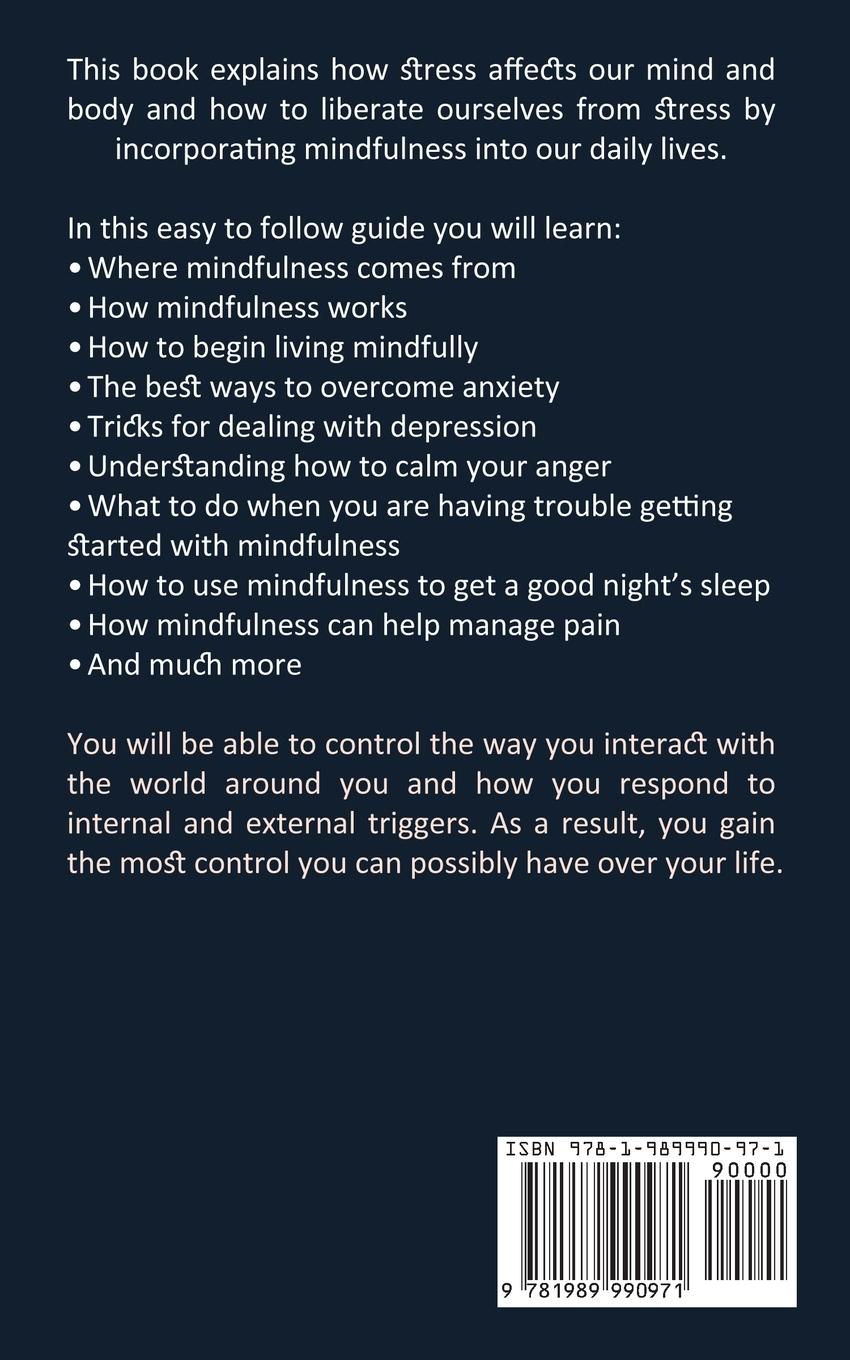 This book explains how stress affects our mind and body and how to liberate ourselves from stress by incorporating mindfulness into our daily lives.

In this easy to follow guide you will learn:
• Where mindfulness comes from
• How mindfulness works
• How to begin living mindfully
• The best ways to overcome anxiety
• Tricks for dealing with depression
• Understanding how to calm your anger
• What to do when you are having trouble getting started with mindfulness
• How to use mindfulness to get a good night's sleep
• How mindfulness can help manage pain
• And much more

You will be able to control the way you interact with the world around you and how you respond to internal and external triggers. As a result, you gain the most control you can possibly have over your life.

ISBN 978-1-989990-97-1
90000
9 781989 990971